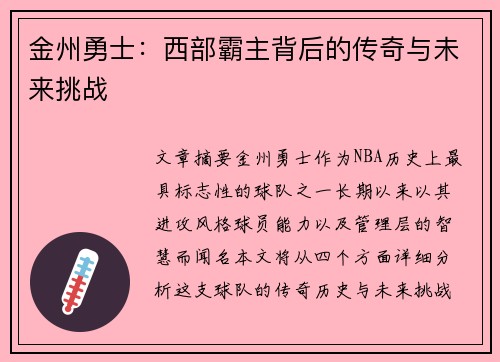 金州勇士：西部霸主背后的传奇与未来挑战

文章摘要金州勇士作为NBA历史上最具标志性的球队之一长期以来以其进攻风格球员能力以及管理层的智慧而闻名本文将从四个方面详细分析这支球队的传奇历史与未来挑战